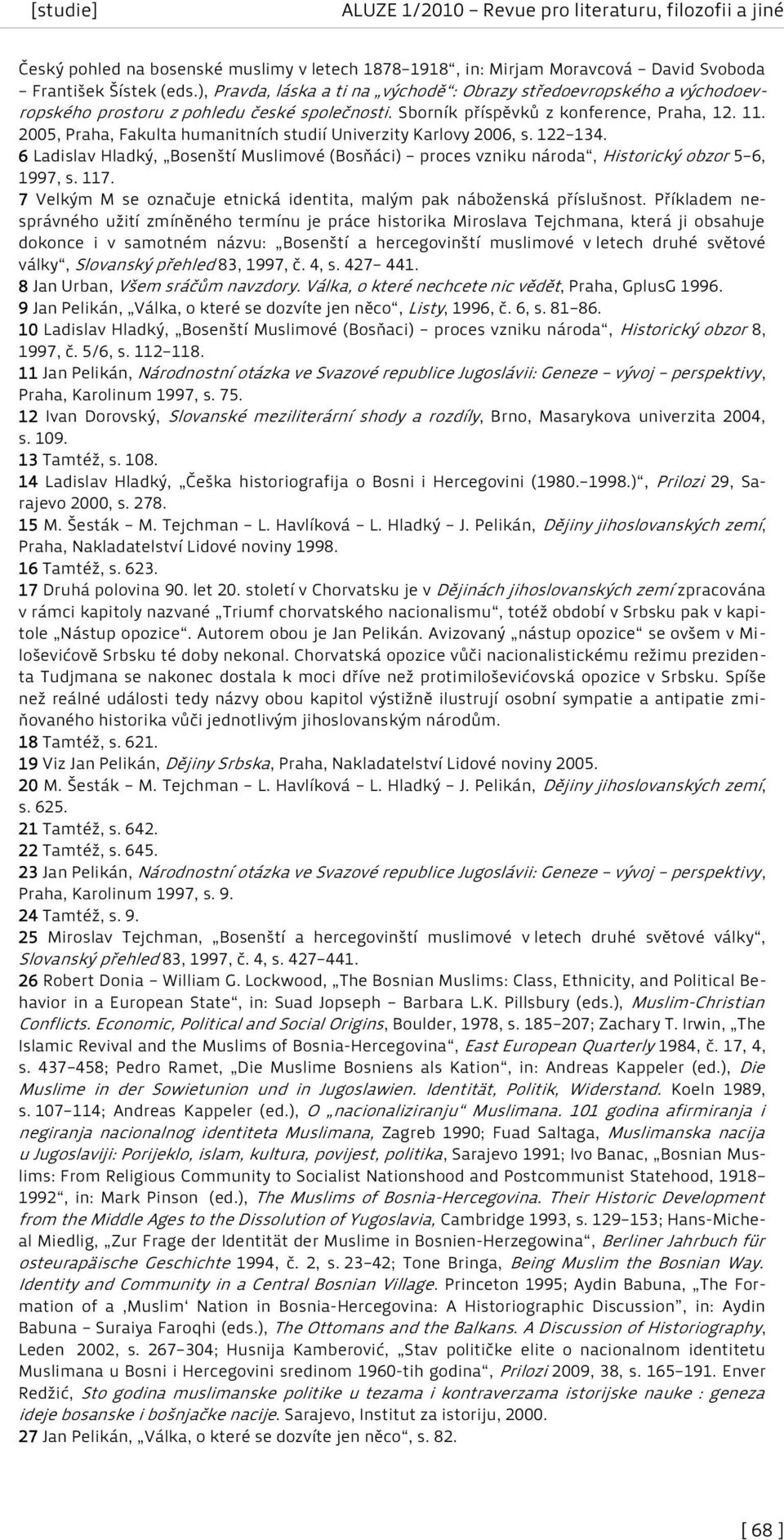 [studie] ALUZE 1/2010 – Revue pro literaturu, filozofii a jiné

Český pohled na bosenské muslimy v letech 1878–1918“, in: Mirjam Moravcová – David Svoboda – František Šístek (eds.), Pravda, láska a ti na „východě“: Obrazy středoevropského a východoevropského prostoru z pohledu české společnosti. Sborník příspěvků z konference, Praha, 12. 11. 2005, Praha, Fakulta humanitních studií Univerzity Karlovy 2006, s. 122–134.
6 Ladislav Hladký, „Bosenští Muslimové (Bosňáci) – proces vzniku národa“, Historický obzor 5–6, 1997, s. 117.
7 Velkým M se označuje etnická identita, malým pak náboženská příslušnost. Příkladem nesprávného užití zmíněného termínu je práce historika Miroslava Tejchmana, která ji obsahuje dokonce i v samotném názvu: „Bosenští a hercegovinští muslimové v letech druhé světové války“, Slovanský přehled 83, 1997, č. 4, s. 427– 441.
8 Jan Urban, Všem sráčům navzdory. Válka, o které nechcete nic vědět, Praha, GplusG 1996.
9 Jan Pelikán, „Válka, o které se dozvíte jen něco“, Listy, 1996, č. 6, s. 81–86.
10 Ladislav Hladký, „Bosenští Muslimové (Bosňaci) – proces vzniku národa“, Historický obzor 8, 1997, č. 5/6, s. 112–118.
11 Jan Pelikán, Národnostní otázka ve Svazové republice Jugoslávii: Geneze – vývoj – perspektivy, Praha, Karolinum 1997, s. 75.
12 Ivan Dorovský, Slovanské meziliterární shody a rozdíly, Brno, Masarykova univerzita 2004, s. 109.
13 Tamtéž, s. 108.
14 Ladislav Hladký, „Češka historiografija o Bosni i Hercegovini (1980.–1998.)“, Prilozi 29, Sarajevo 2000, s. 278.
15 M. Šesták – M. Tejchman – L. Havlíková – L. Hladký – J. Pelikán, Dějiny jihoslovanských zemí, Praha, Nakladatelství Lidové noviny 1998.
16 Tamtéž, s. 623.
17 Druhá polovina 90. let 20. století v Chorvatsku je v Dějinách jihoslovanských zemí zpracována v rámci kapitoly nazvané „Triumf chorvatského nacionalismu“, totéž období v Srbsku pak v kapitole „Nástup opozice“. Autorem obou je Jan Pelikán. Avizovaný „nástup opozice“ se ovšem v Miloševićově Srbsku té doby nekonal. Chorvatská opozice vůči nacionalistickému režimu prezidenta Tudjmana se nakonec dostala k moci dříve než protimiloševićovská opozice v Srbsku. Spíše než reálné události tedy názvy obou kapitol výstižně ilustrují osobní sympatie a antipatie zmiňovaného historika vůči jednotlivým jihoslovanským národům.
18 Tamtéž, s. 621.
19 Viz Jan Pelikán, Dějiny Srbska, Praha, Nakladatelství Lidové noviny 2005.
20 M. Šesták – M. Tejchman – L. Havlíková – L. Hladký – J. Pelikán, Dějiny jihoslovanských zemí, s. 625.
21 Tamtéž, s. 642.
22 Tamtéž, s. 645.
23 Jan Pelikán, Národnostní otázka ve Svazové republice Jugoslávii: Geneze – vývoj – perspektivy, Praha, Karolinum 1997, s. 9.
24 Tamtéž, s. 9.
25 Miroslav Tejchman, „Bosenští a hercegovinští muslimové v letech druhé světové války“, Slovanský přehled 83, 1997, č. 4, s. 427–441.
26 Robert Donia – William G. Lockwood, „The Bosnian Muslims: Class, Ethnicity, and Political Behavior in a European State“, in: Suad Jopseph – Barbara L.K. Pillsbury (eds.), Muslim-Christian Conflicts. Economic, Political and Social Origins, Boulder, 1978, s. 185–207; Zachary T. Irwin, „The Islamic Revival and the Muslims of Bosnia-Hercegovina“, East European Quarterly 1984, č. 17, 4, s. 437–458; Pedro Ramet, „Die Muslime Bosniens als Kation“, in: Andreas Kappeler (ed.), Die Muslime in der Sowietunion und in Jugoslawien. Identität, Politik, Widerstand. Koeln 1989, s. 107–114; Andreas Kappeler (ed.), O „nacionaliziranju“ Muslimana. 101 godina afirmiranja i negiranja nacionalnog identiteta Muslimana, Zagreb 1990; Fuad Saltaga, Muslimanska nacija u Jugoslaviji: Porijeklo, islam, kultura, povijest, politika, Sarajevo 1991; Ivo Banac, „Bosnian Muslims: From Religious Community to Socialist Nationshood and Postcommunist Statehood, 1918–1992“, in: Mark Pinson (ed.), The Muslims of Bosnia-Hercegovina. Their Historic Development from the Middle Ages to the Dissolution of Yugoslavia, Cambridge 1993, s. 129–153; Hans-Micheal Miedlig, „Zur Frage der Identität der Muslime in Bosnien-Herzegowina“, Berliner Jahrbuch für osteurapäische Geschichte 1994, č. 2, s. 23–42; Tone Bringa, Being Muslim the Bosnian Way. Identity and Community in a Central Bosnian Village. Princeton 1995; Aydin Babuna, „The Formation of a ‚Muslim‘ Nation in Bosnia-Hercegovina: A Historiographic Discussion“, in: Aydin Babuna – Suraiya Faroqhi (eds.), The Ottomans and the Balkans. A Discussion of Historiography, Leden 2002, s. 267–304; Husnija Kamberović, „Stav političke elite o nacionalnom identitetu Muslimana u Bosni i Hercegovini sredinom 1960-tih godina“, Prilozi 2009, 38, s. 165–191. Enver Redžić, Sto godina muslimanske politike u tezama i kontraverzama istorijske nauke : geneza ideje bosanske i bošnjačke nacije. Sarajevo, Institut za istoriju, 2000.
27 Jan Pelikán, „Válka, o které se dozvíte jen něco“, s. 82.

[ 68 ]